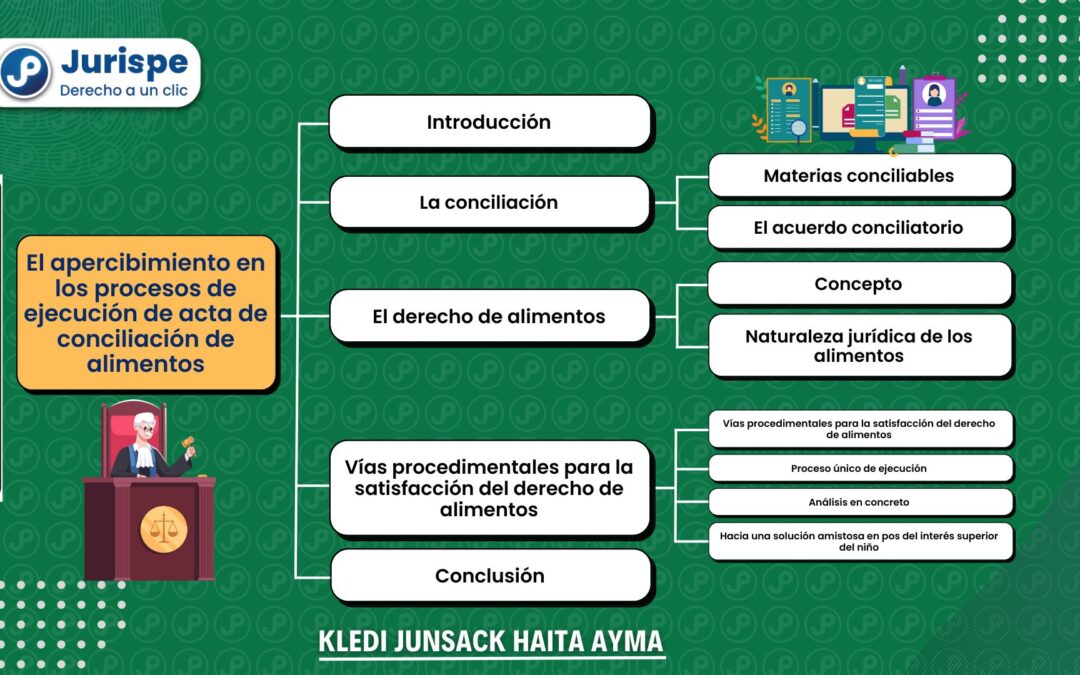 Jurispe
Derecho a un clic

El apercibimiento en los procesos de ejecución de acta de conciliación de alimentos

Introducción

La conciliación

Materias conciliables

El acuerdo conciliatorio

El derecho de alimentos

Concepto

Naturaleza jurídica de los alimentos

Vías procedimentales para la satisfacción del derecho de alimentos

Vías procedimentales para la satisfacción del derecho de alimentos

Proceso único de ejecución

Análisis en concreto

Hacia una solución amistosa en pos del interés superior del niño

Conclusión

KLEDI JUNSACK HAITA AYMA